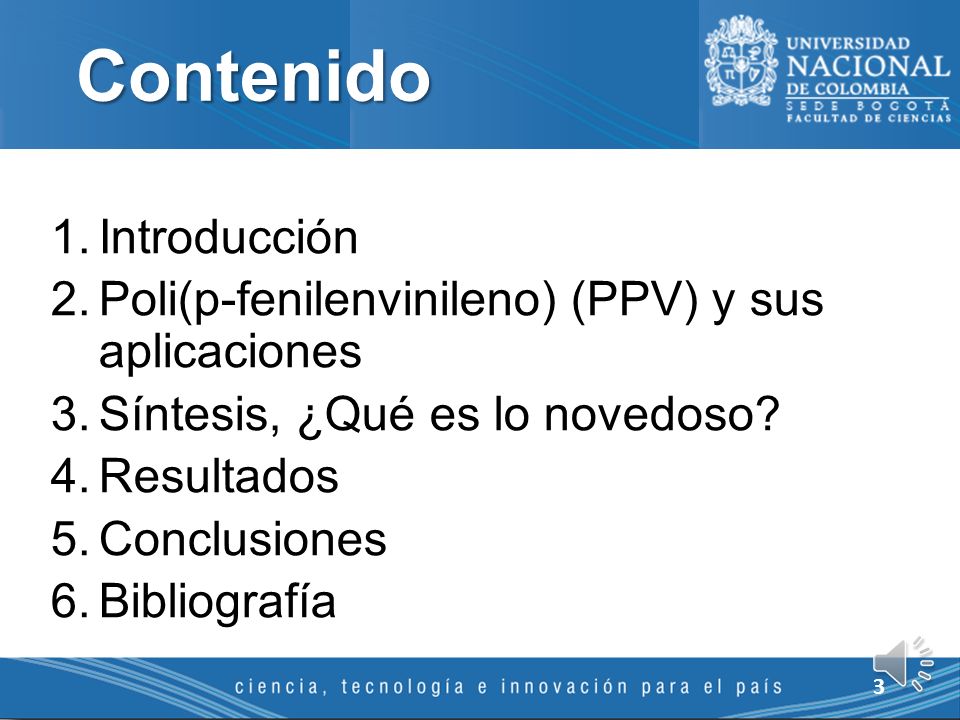 Contenido

UNIVERSIDAD NACIONAL DE COLOMBIA
SEDE BOGOTÁ
FACULTAD DE CIENCIAS

1. Introducción
2. Poli(p-fenilenvinileno) (PPV) y sus aplicaciones
3. Síntesis, ¿Qué es lo novedoso?
4. Resultados
5. Conclusiones
6. Bibliografía

ciencia, tecnología e innovación para el país

3